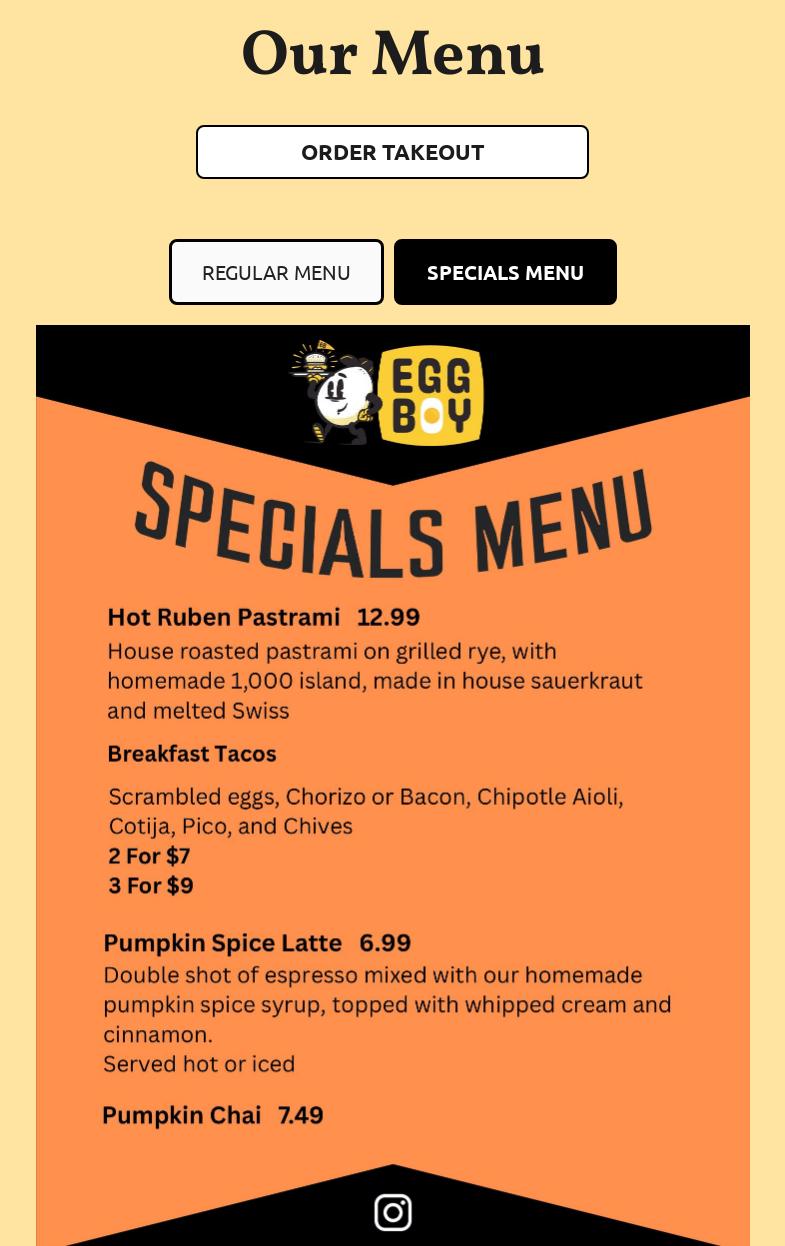 Our Menu

ORDER TAKEOUT

REGULAR MENU

SPECIALS MENU

EGG BOY

SPECIALS MENU

Hot Ruben Pastrami 12.99
House roasted pastrami on grilled rye, with homemade 1,000 island, made in house sauerkraut and melted Swiss

Breakfast Tacos
Scrambled eggs, Chorizo or Bacon, Chipotle Aioli, Cotija, Pico, and Chives
2 For $7
3 For $9

Pumpkin Spice Latte 6.99
Double shot of espresso mixed with our homemade pumpkin spice syrup, topped with whipped cream and cinnamon.
Served hot or iced

Pumpkin Chai 7.49